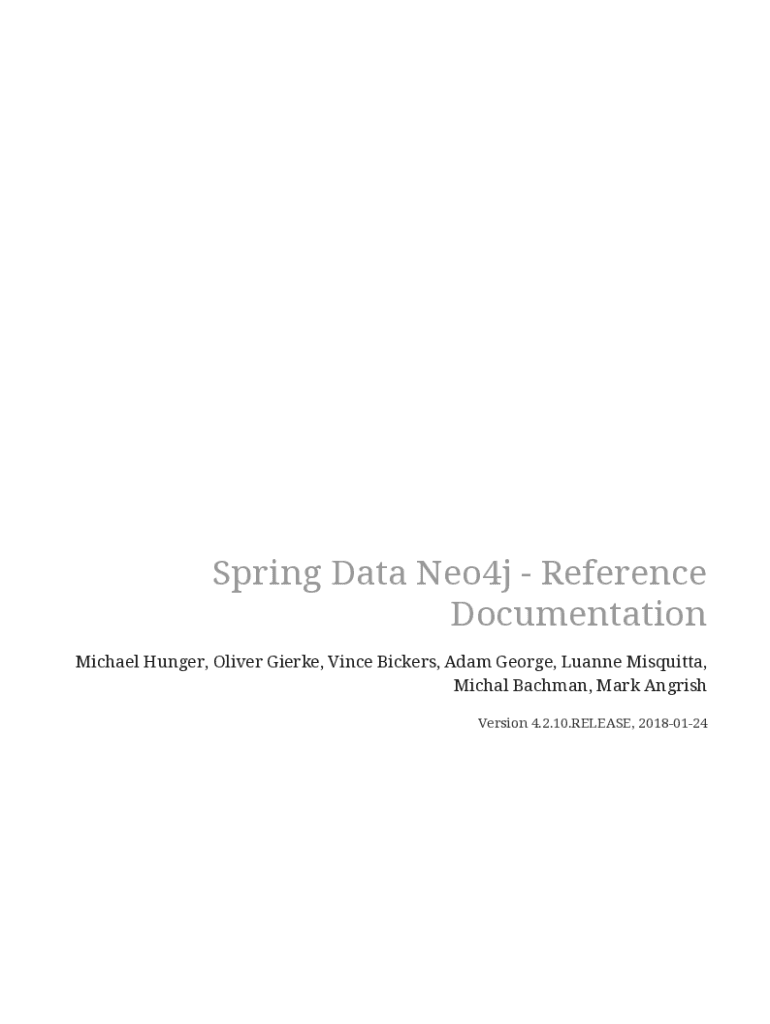 Spring Data Neo4j - Reference Documentation

Michael Hunger, Oliver Gierke, Vince Bickers, Adam George, Luanne Misquitta, Michal Bachman, Mark Angrish

Version 4.2.10.RELEASE, 2018-01-24